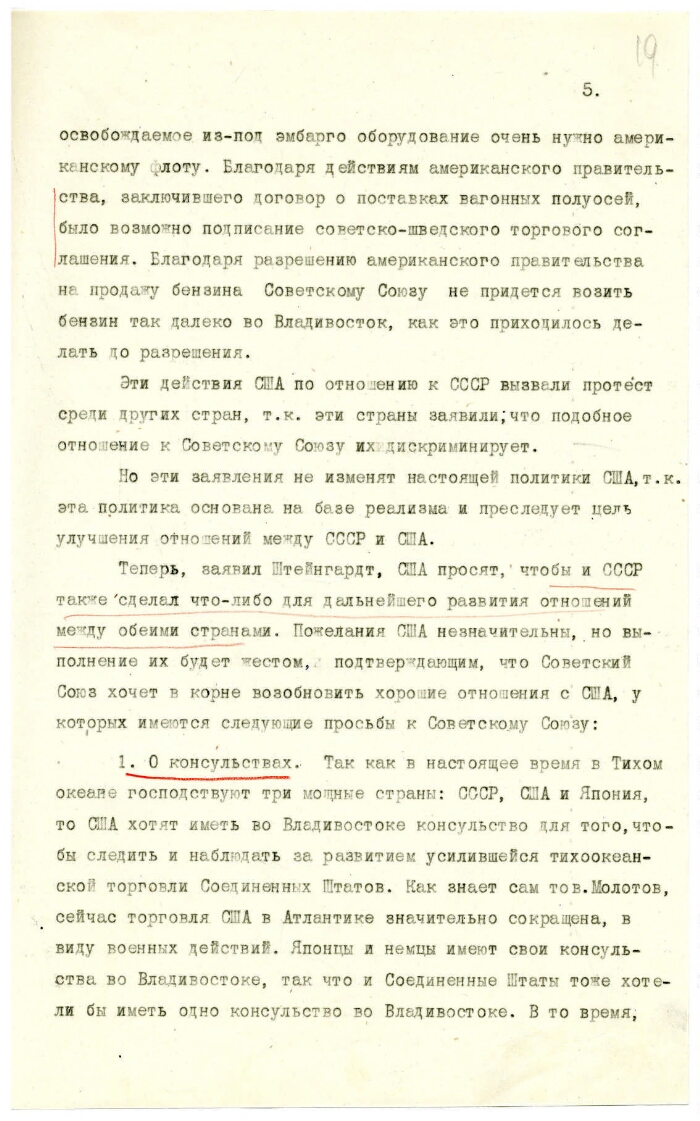 19

5.

освобождаемое из-под эмбарго оборудование очень нужно американскому флоту. Благодаря действиям американского правительства, заключившего договор о поставках вагонных полуосей, было возможно подписание советско-шведского торгового соглашения. Благодаря разрешению американского правительства на продажу бензина Советскому Союзу не придется возить бензин так далеко во Владивосток, как это приходилось делать до разрешения.

Эти действия США по отношению к СССР вызвали протест среди других стран, т.к. эти страны заявили, что подобное отношение к Советскому Союзу их дискриминирует.

Но эти заявления не изменят настоящей политики США, т.к. эта политика основана на базе реализма и преследует цель улучшения отношений между СССР и США.

Теперь, заявил Штейнгардт, США просят, чтобы и СССР также сделал что-либо для дальнейшего развития отношений между обеими странами. Пожелания США незначительны, но выполнение их будет жестом, подтверждающим, что Советский Союз хочет в корне возобновить хорошие отношения с США, у которых имеются следующие просьбы к Советскому Союзу:

1. О консульствах. Так как в настоящее время в Тихом океане господствуют три мощные страны: СССР, США и Япония, то США хотят иметь во Владивостоке консульство для того, чтобы следить и наблюдать за развитием усилившейся тихоокеанской торговли Соединенных Штатов. Как знает сам тов.Молотов, сейчас торговля США в Атлантике значительно сокращена, в виду военных действий. Японцы и немцы имеют свои консульства во Владивостоке, так что и Соединенные Штаты тоже хотели бы иметь одно консульство во Владивостоке. В то время,